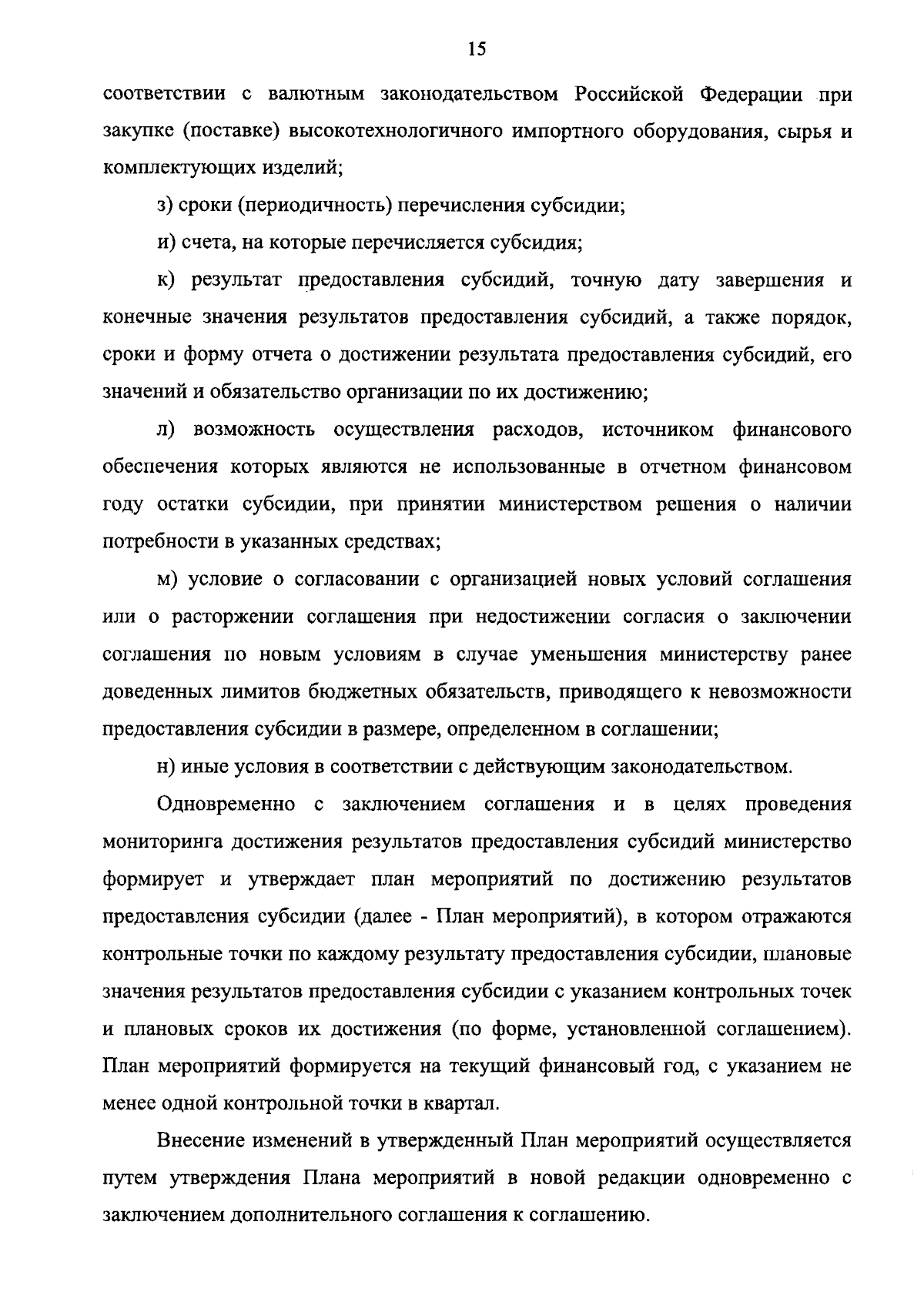 15

соответствии с валютным законодательством Российской Федерации при закупке (поставке) высокотехнологичного импортного оборудования, сырья и комплектующих изделий;

з) сроки (периодичность) перечисления субсидии;

и) счета, на которые перечисляется субсидия;

к) результат предоставления субсидий, точную дату завершения и конечные значения результатов предоставления субсидий, а также порядок, сроки и форму отчета о достижении результата предоставления субсидий, его значений и обязательство организации по их достижению;

л) возможность осуществления расходов, источником финансового обеспечения которых являются не использованные в отчетном финансовом году остатки субсидии, при принятии министерством решения о наличии потребности в указанных средствах;

м) условие о согласовании с организацией новых условий соглашения или о расторжении соглашения при недостижении согласия о заключении соглашения по новым условиям в случае уменьшения министерству ранее доведенных лимитов бюджетных обязательств, приводящего к невозможности предоставления субсидии в размере, определенном в соглашении;

н) иные условия в соответствии с действующим законодательством.

Одновременно с заключением соглашения и в целях проведения мониторинга достижения результатов предоставления субсидий министерство формирует и утверждает план мероприятий по достижению результатов предоставления субсидии (далее - План мероприятий), в котором отражаются контрольные точки по каждому результату предоставления субсидии, плановые значения результатов предоставления субсидии с указанием контрольных точек и плановых сроков их достижения (по форме, установленной соглашением). План мероприятий формируется на текущий финансовый год, с указанием не менее одной контрольной точки в квартал.

Внесение изменений в утвержденный План мероприятий осуществляется путем утверждения Плана мероприятий в новой редакции одновременно с заключением дополнительного соглашения к соглашению.